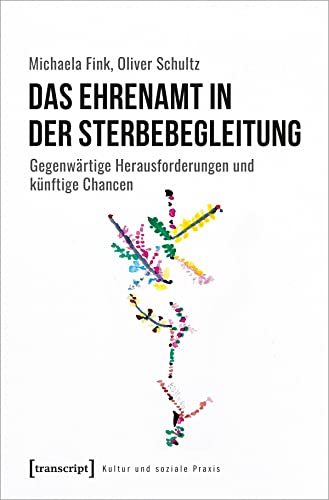 Michaela Fink, Oliver Schultz

DAS EHRENAMT IN DER STERBEBEGLEITUNG

Gegenwärtige Herausforderungen und künftige Chancen

[transcript] Kultur und soziale Praxis